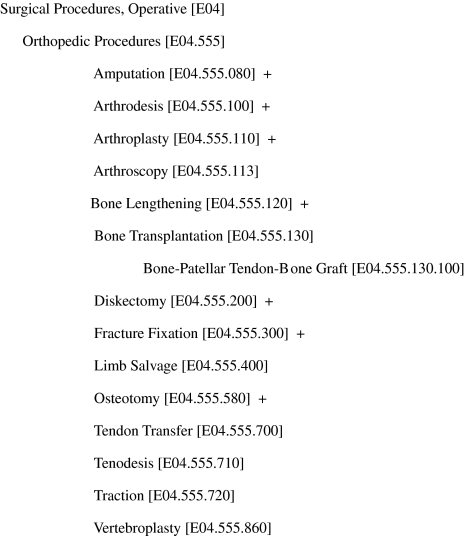 Surgical Procedures, Operative [E04]

Orthopedic Procedures [E04.555]

Amputation [E04.555.080] +

Arthrodesis [E04.555.100] +

Arthroplasty [E04.555.110] +

Arthroscopy [E04.555.113]

Bone Lengthening [E04.555.120] +

Bone Transplantation [E04.555.130]

Bone-Patellar Tendon-Bone Graft [E04.555.130.100]

Diskectomy [E04.555.200] +

Fracture Fixation [E04.555.300] +

Limb Salvage [E04.555.400]

Osteotomy [E04.555.580] +

Tendon Transfer [E04.555.700]

Tenodesis [E04.555.710]

Traction [E04.555.720]

Vertebroplasty [E04.555.860]